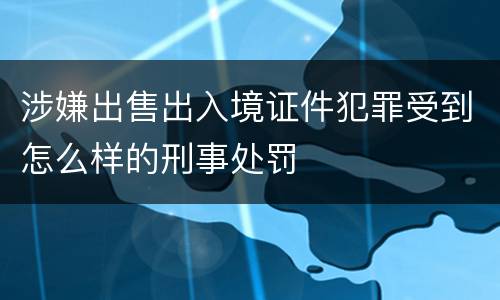 涉嫌出售出入境证件犯罪受到怎么样的刑事处罚